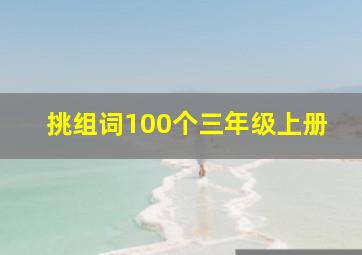 挑组词100个三年级上册